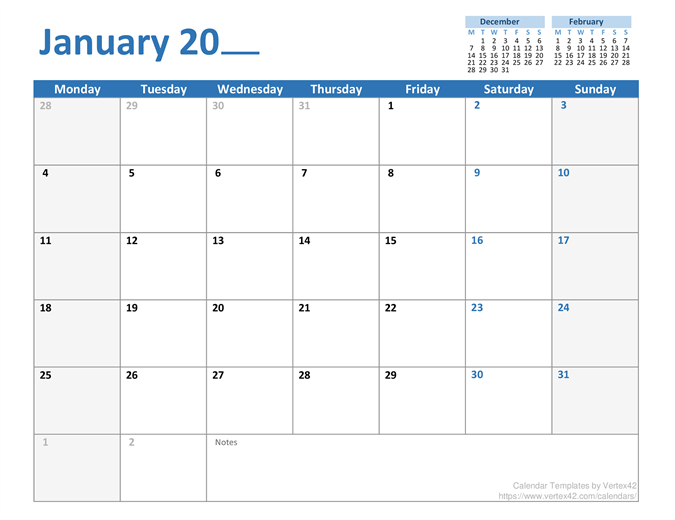 January 20__

December

| M | T | W | T | F | S | S |
|---|---|---|---|---|---|---|
| | 1 | 2 | 3 | 4 | 5 | 6 |
| 7 | 8 | 9 | 10 | 11 | 12 | 13 |
| 14 | 15 | 16 | 17 | 18 | 19 | 20 |
| 21 | 22 | 23 | 24 | 25 | 26 | 27 |
| 28 | 29 | 30 | 31 | | | |

February

| M | T | W | T | F | S | S |
|---|---|---|---|---|---|---|
| 1 | 2 | 3 | 4 | 5 | 6 | 7 |
| 8 | 9 | 10 | 11 | 12 | 13 | 14 |
| 15 | 16 | 17 | 18 | 19 | 20 | 21 |
| 22 | 23 | 24 | 25 | 26 | 27 | 28 |

| Monday | Tuesday | Wednesday | Thursday | Friday | Saturday | Sunday |
|---|---|---|---|---|---|---|
| 28 | 29 | 30 | 31 | 1 | 2 | 3 |
| 4 | 5 | 6 | 7 | 8 | 9 | 10 |
| 11 | 12 | 13 | 14 | 15 | 16 | 17 |
| 18 | 19 | 20 | 21 | 22 | 23 | 24 |
| 25 | 26 | 27 | 28 | 29 | 30 | 31 |
| 1 | 2 | Notes | | | | |

Calendar Templates by Vertex42
https://www.vertex42.com/calendars/